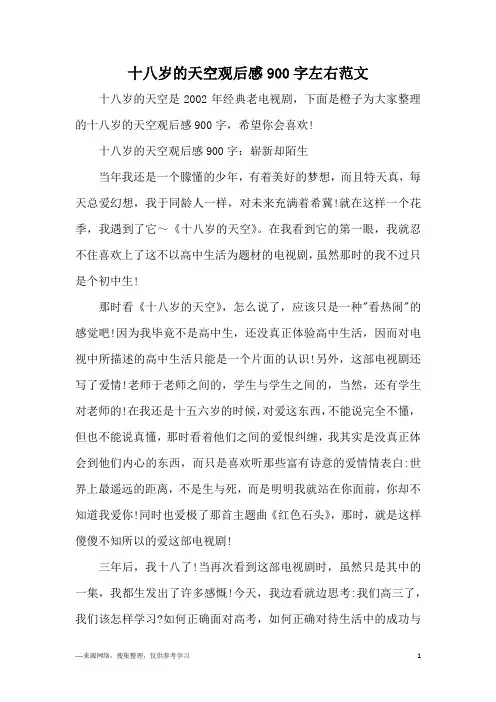 十八岁的天空观后感900字左右范文

十八岁的天空是2002年经典老电视剧，下面是橙子为大家整理的十八岁的天空观后感900字，希望你会喜欢！

十八岁的天空观后感900字：崭新却陌生

当年我还是一个朦懂的少年，有着美好的梦想，而且特天真，每天总爱幻想，我于同龄人一样，对未来充满着希冀!就在这样一个花季，我遇到了它～《十八岁的天空》。在我看到它的第一眼，我就忍不住喜欢上了这不以高中生活为题材的电视剧，虽然那时的我不过只是个初中生!

那时看《十八岁的天空》，怎么说了，应该只是一种"看热闹"的感觉吧!因为我毕竟不是高中生，还没真正体验高中生活，因而对电视中所描述的高中生活只能是一个片面的认识!另外，这部电视剧还写了爱情!老师于老师之间的，学生与学生之间的，当然，还有学生对老师的!在我还是十五六岁的时候，对爱这东西，不能说完全不懂，但也不能说真懂，那时看着他们之间的爱恨纠缠，我其实是没真正体会到他们内心的东西，而只是喜欢听那些富有诗意的爱情情表白:世界上最遥远的距离，不是生与死，而是明明我就站在你面前，你却不知道我爱你!同时也爱极了那首主题曲《红色石头》，那时，就是这样傻傻不知所以的爱这部电视剧!

三年后，我十八了!当再次看到这部电视剧时，虽然只是其中的一集，我都生发出了许多感慨!今天，我边看就边思考:我们高三了，我们该怎样学习?如何正确面对高考，如何正确对待生活中的成功与

—来源网络，搜集整理，仅供参考学习

1